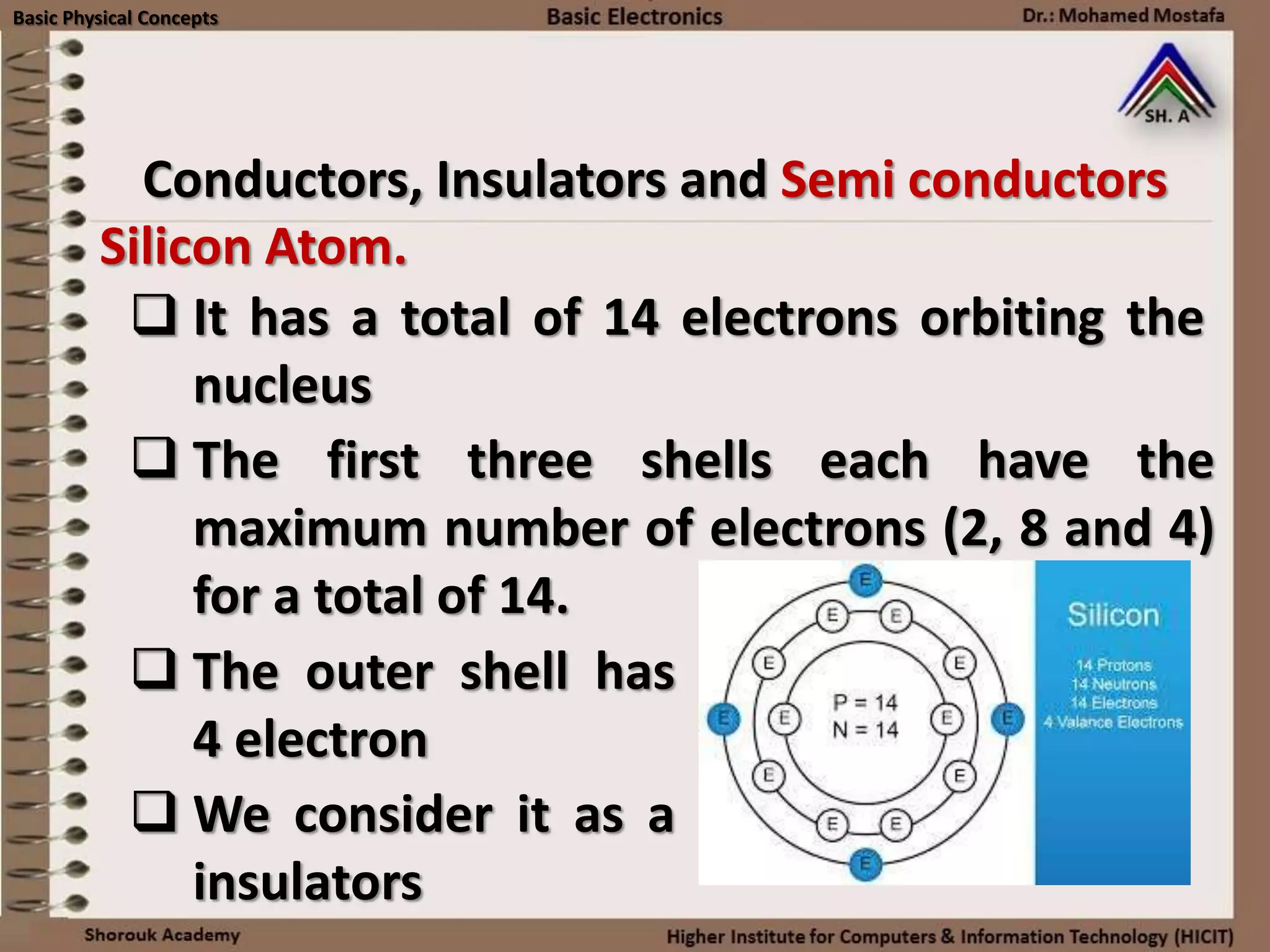 Basic Physical Concepts

Basic Electronics

Dr.: Mohamed Mostafa

SH. A

Conductors, Insulators and Semi conductors

Silicon Atom.

❑ It has a total of 14 electrons orbiting the nucleus

❑ The first three shells each have the maximum number of electrons (2, 8 and 4) for a total of 14.

❑ The outer shell has 4 electron

❑ We consider it as a insulators

E E E E E E E E E E E E E E

P = 14
N = 14

Silicon

14 Protons
14 Neutrons
14 Electrons
4 Valance Electrons

Shorouk Academy

Higher Institute for Computers & Information Technology (HICIT)